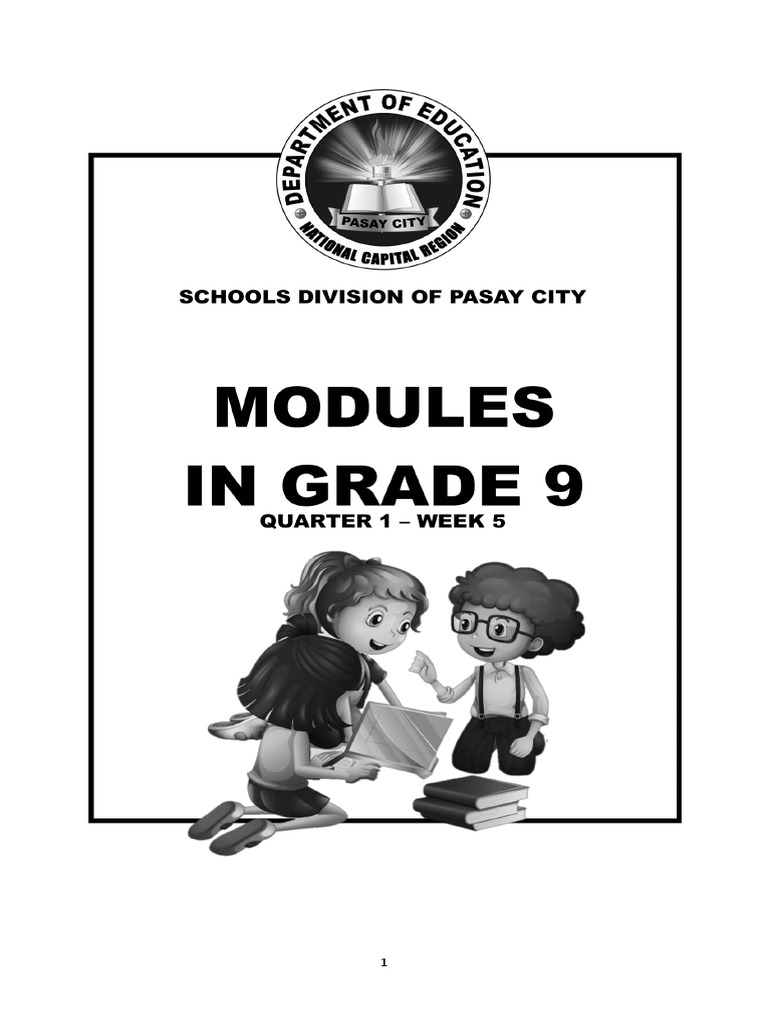 DEPARTMENT OF EDUCATION
PASAY CITY
NATIONAL CAPITAL REGION

SCHOOLS DIVISION OF PASAY CITY

MODULES
IN GRADE 9
QUARTER 1 – WEEK 5

1